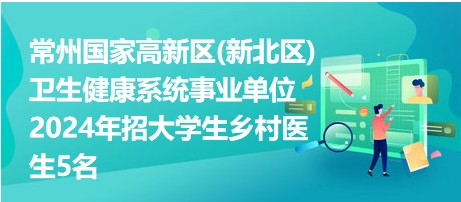 常州国家高新区(新北区)卫生健康系统事业单位2024年招大学生乡村医生5名